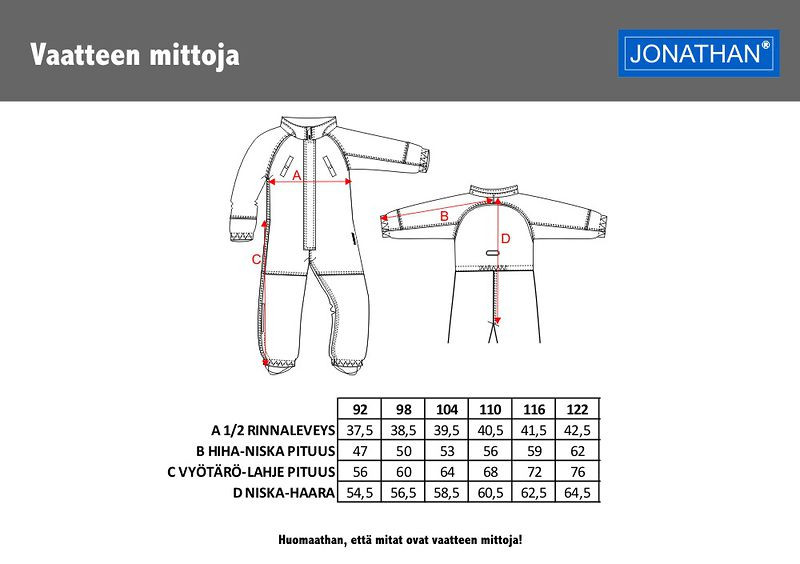 Vaatteen mittoja

JONATHAN®

A

B

C

D

| | 92 | 98 | 104 | 110 | 116 | 122 |
|---|---|---|---|---|---|---|
| A 1/2 RINNALEVEYS | 37,5 | 38,5 | 39,5 | 40,5 | 41,5 | 42,5 |
| B HIHA-NISKA PITUUS | 47 | 50 | 53 | 56 | 59 | 62 |
| C VYÖTÄRÖ-LAHJE PITUUS | 56 | 60 | 64 | 68 | 72 | 76 |
| D NISKA-HAARA | 54,5 | 56,5 | 58,5 | 60,5 | 62,5 | 64,5 |

Huomaathan, että mitat ovat vaatteen mittoja!